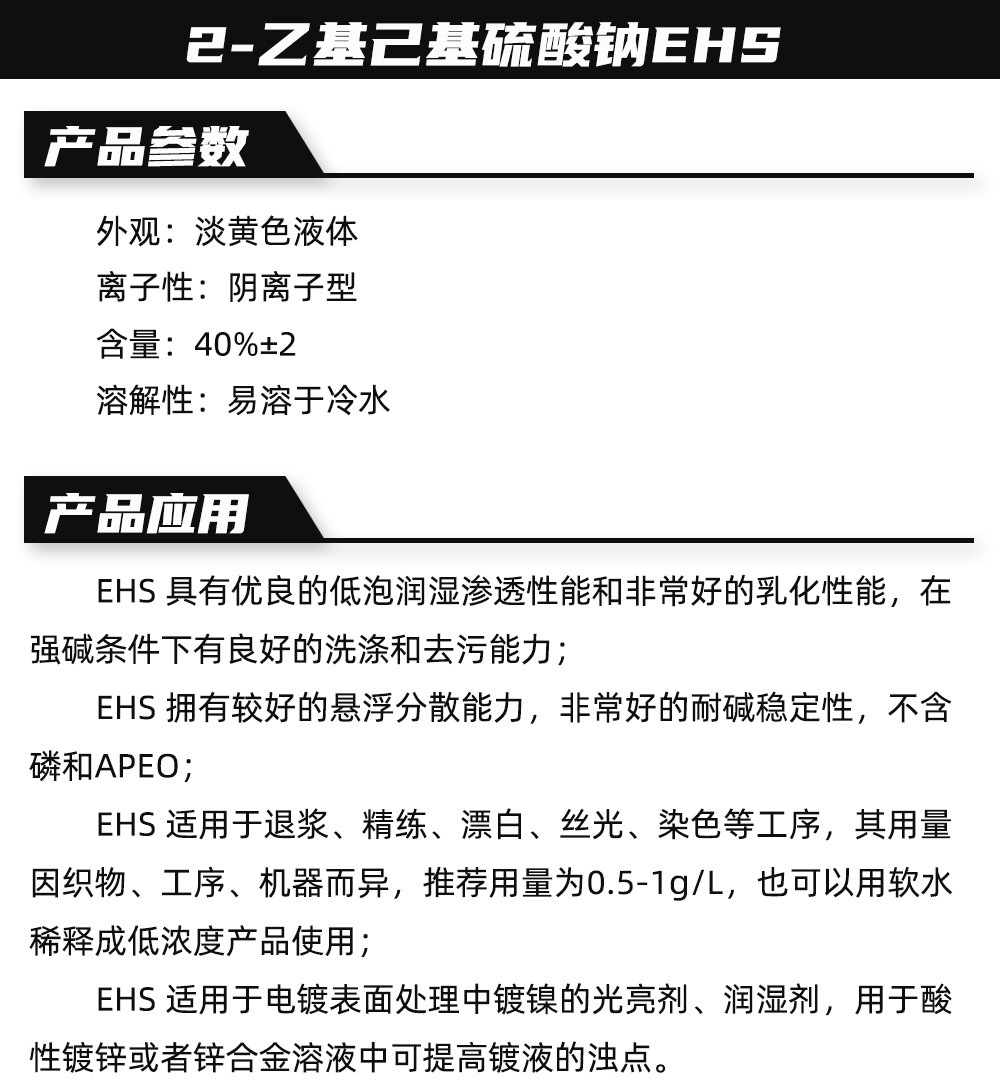 2-乙基己基硫酸钠EHS

产品参数

外观：淡黄色液体
离子性：阴离子型
含量：40%±2
溶解性：易溶于冷水

产品应用

EHS 具有优良的低泡润湿渗透性能和非常好的乳化性能，在强碱条件下有良好的洗涤和去污能力；

EHS 拥有较好的悬浮分散能力，非常好的耐碱稳定性，不含磷和APEO；

EHS 适用于退浆、精练、漂白、丝光、染色等工序，其用量因织物、工序、机器而异，推荐用量为0.5-1g/L，也可以用软水稀释成低浓度产品使用；

EHS 适用于电镀表面处理中镀镍的光亮剂、润湿剂，用于酸性镀锌或者锌合金溶液中可提高镀液的浊点。